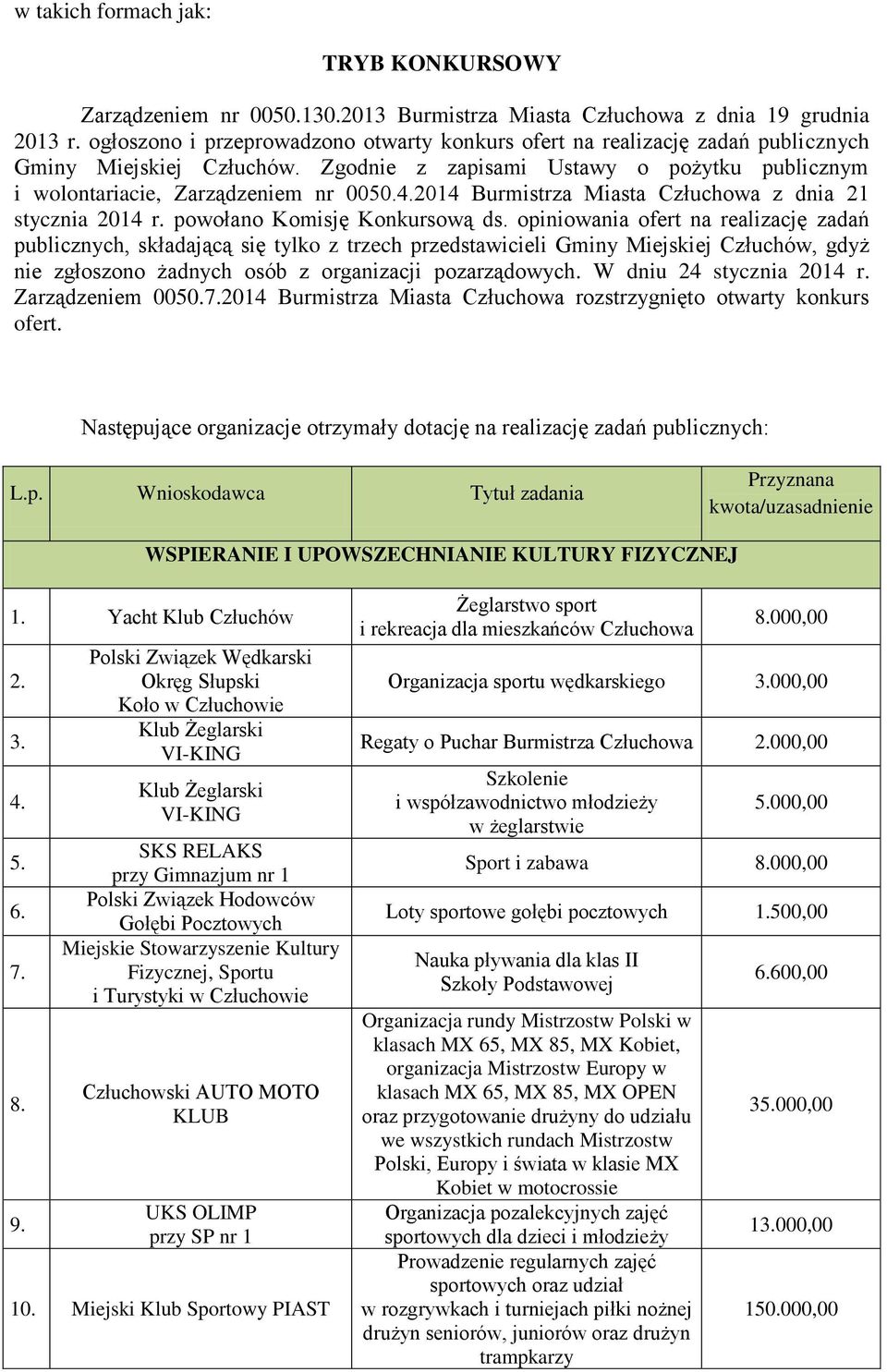 w takich formach jak:

TRYB KONKURSOWY

Zarządzeniem nr 0050.130.2013 Burmistrza Miasta Człuchowa z dnia 19 grudnia 2013 r. ogłoszono i przeprowadzono otwarty konkurs ofert na realizację zadań publicznych Gminy Miejskiej Człuchów. Zgodnie z zapisami Ustawy o pożytku publicznym i wolontariacie, Zarządzeniem nr 0050.4.2014 Burmistrza Miasta Człuchowa z dnia 21 stycznia 2014 r. powołano Komisję Konkursową ds. opiniowania ofert na realizację zadań publicznych, składającą się tylko z trzech przedstawicieli Gminy Miejskiej Człuchów, gdyż nie zgłoszono żadnych osób z organizacji pozarządowych. W dniu 24 stycznia 2014 r. Zarządzeniem 0050.7.2014 Burmistrza Miasta Człuchowa rozstrzygnięto otwarty konkurs ofert.

Następujące organizacje otrzymały dotację na realizację zadań publicznych:

| L.p. | Wnioskodawca | Tytuł zadania | Przyznana kwota/uzasadnienie |
|---|---|---|---|
| WSPIERANIE I UPOWSZECHNIANIE KULTURY FIZYCZNEJ | | | |
| 1. | Yacht Klub Człuchów | Żeglarstwo sport i rekreacja dla mieszkańców Człuchowa | 8.000,00 |
| 2. | Polski Związek Wędkarski Okręg Słupski Koło w Człuchowie | Organizacja sportu wędkarskiego | 3.000,00 |
| 3. | Klub Żeglarski VI-KING | Regaty o Puchar Burmistrza Człuchowa | 2.000,00 |
| 4. | Klub Żeglarski VI-KING | Szkolenie i współzawodnictwo młodzieży w żeglarstwie | 5.000,00 |
| 5. | SKS RELAKS przy Gimnazjum nr 1 | Sport i zabawa | 8.000,00 |
| 6. | Polski Związek Hodowców Gołębi Pocztowych | Loty sportowe gołębi pocztowych | 1.500,00 |
| 7. | Miejskie Stowarzyszenie Kultury Fizycznej, Sportu i Turystyki w Człuchowie | Nauka pływania dla klas II Szkoły Podstawowej | 6.600,00 |
| 8. | Człuchowski AUTO MOTO KLUB | Organizacja rundy Mistrzostw Polski w klasach MX 65, MX 85, MX Kobiet, organizacja Mistrzostw Europy w klasach MX 65, MX 85, MX OPEN oraz przygotowanie drużyny do udziału we wszystkich rundach Mistrzostw Polski, Europy i świata w klasie MX Kobiet w motocrossie | 35.000,00 |
| 9. | UKS OLIMP przy SP nr 1 | Organizacja pozalekcyjnych zajęć sportowych dla dzieci i młodzieży | 13.000,00 |
| 10. | Miejski Klub Sportowy PIAST | Prowadzenie regularnych zajęć sportowych oraz udział w rozgrywkach i turniejach piłki nożnej drużyn seniorów, juniorów oraz drużyn trampkarzy | 150.000,00 |